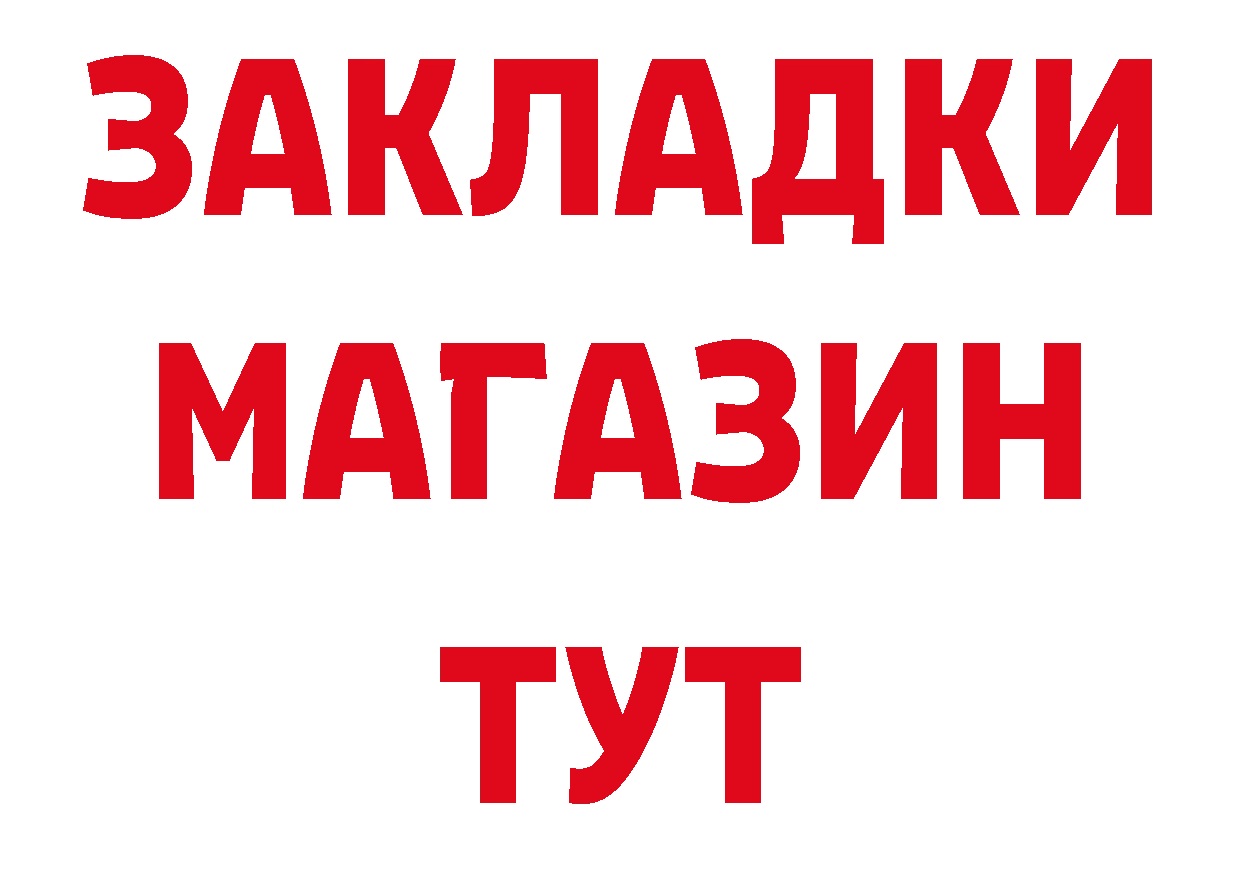 ЗАКЛАДКИ
МАГАЗИН
ТУТ